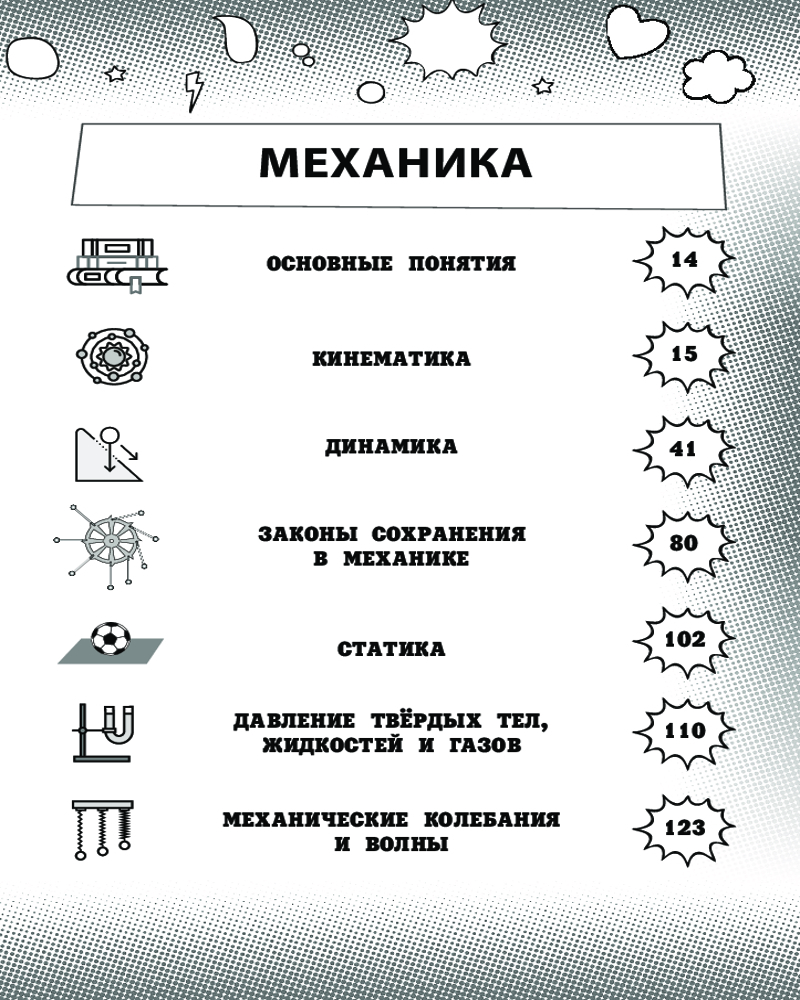 МЕХАНИКА

ОСНОВНЫЕ ПОНЯТИЯ 14

КИНЕМАТИКА 15

ДИНАМИКА 41

ЗАКОНЫ СОХРАНЕНИЯ В МЕХАНИКЕ 80

СТАТИКА 102

ДАВЛЕНИЕ ТВЁРДЫХ ТЕЛ, ЖИДКОСТЕЙ И ГАЗОВ 110

МЕХАНИЧЕСКИЕ КОЛЕБАНИЯ И ВОЛНЫ 123